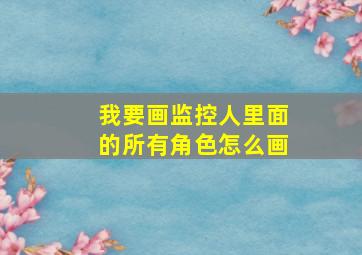 我要画监控人里面的所有角色怎么画